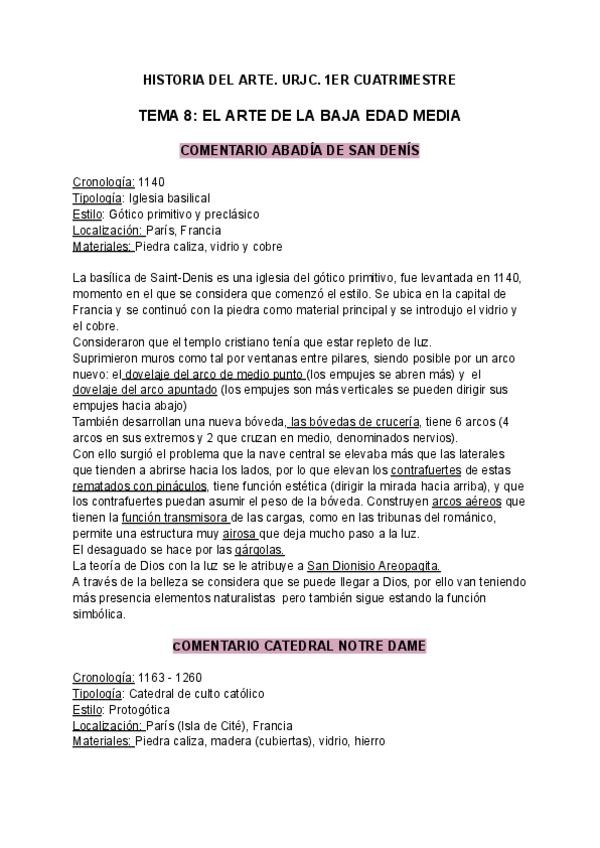 HISTORIA DEL ARTE. URJC. 1ER CUATRIMESTRE

TEMA 8: EL ARTE DE LA BAJA EDAD MEDIA

COMENTARIO ABADÍA DE SAN DENÍS

Cronología: 1140
Tipología: Iglesia basilical
Estilo: Gótico primitivo y preclásico
Localización: París, Francia
Materiales: Piedra caliza, vidrio y cobre

La basílica de Saint-Denis es una iglesia del gótico primitivo, fue levantada en 1140, momento en el que se considera que comenzó el estilo. Se ubica en la capital de Francia y se continuó con la piedra como material principal y se introdujo el vidrio y el cobre.
Consideraron que el templo cristiano tenía que estar repleto de luz.
Suprimieron muros como tal por ventanas entre pilares, siendo posible por un arco nuevo: el dovelaje del arco de medio punto (los empujes se abren más) y el dovelaje del arco apuntado (los empujes son más verticales se pueden dirigir sus empujes hacia abajo)
También desarrollan una nueva bóveda, las bóvedas de crucería, tiene 6 arcos (4 arcos en sus extremos y 2 que cruzan en medio, denominados nervios).
Con ello surgió el problema que la nave central se elevaba más que las laterales que tienden a abrirse hacia los lados, por lo que elevan los contrafuertes de estas rematados con pináculos, tiene función estética (dirigir la mirada hacia arriba), y que los contrafuertes puedan asumir el peso de la bóveda. Construyen arcos aéreos que tienen la función transmisora de las cargas, como en las tribunas del románico, permite una estructura muy airosa que deja mucho paso a la luz.
El desaguado se hace por las gárgolas.
La teoría de Dios con la luz se le atribuye a San Dionisio Areopagita.
A través de la belleza se considera que se puede llegar a Dios, por ello van teniendo más presencia elementos naturalistas pero también sigue estando la función simbólica.

COMENTARIO CATEDRAL NOTRE DAME

Cronología: 1163 - 1260
Tipología: Catedral de culto católico
Estilo: Protogótica
Localización: París (Isla de Cité), Francia
Materiales: Piedra caliza, madera (cubiertas), vidrio, hierro